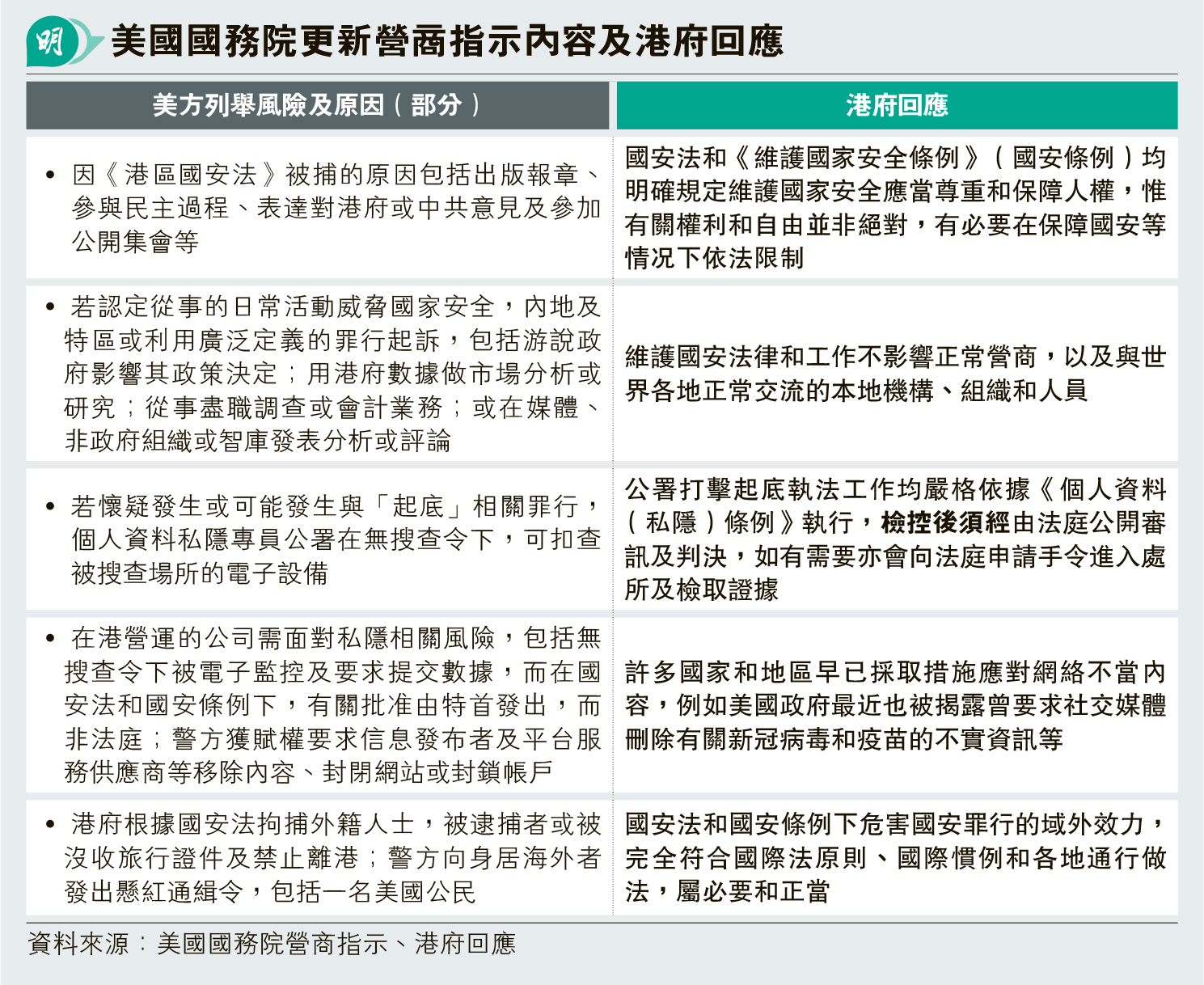 明 美國國務院更新營商指示內容及港府回應

| 美方列舉風險及原因（部分） | 港府回應 |
|---|---|
| • 因《港區國安法》被捕的原因包括出版報章、參與民主過程、表達對港府或中共意見及參加公開集會等 | 國安法和《維護國家安全條例》（國安條例）均明確規定維護國家安全應當尊重和保障人權，惟有關權利和自由並非絕對，有必要在保障國安等情況下依法限制 |
| • 若認定從事的日常活動威脅國家安全，內地及特區或利用廣泛定義的罪行起訴，包括游說政府影響其政策決定；用港府數據做市場分析或研究；從事盡職調查或會計業務；或在媒體、非政府組織或智庫發表分析或評論 | 維護國安法律和工作不影響正常營商，以及與世界各地正常交流的本地機構、組織和人員 |
| • 若懷疑發生或可能發生與「起底」相關罪行，個人資料私隱專員公署在無搜查令下，可扣查被搜查場所的電子設備 | 公署打擊起底執法工作均嚴格依據《個人資料（私隱）條例》執行，檢控後須經由法庭公開審訊及判決，如有需要亦會向法庭申請手令進入處所及檢取證據 |
| • 在港營運的公司需面對私隱相關風險，包括無搜查令下被電子監控及要求提交數據，而在國安法和國安條例下，有關批准由特首發出，而非法庭；警方獲賦權要求信息發布者及平台服務供應商等移除內容、封閉網站或封鎖帳戶 | 許多國家和地區早已採取措施應對網絡不當內容，例如美國政府最近也被揭露曾要求社交媒體刪除有關新冠病毒和疫苗的不實資訊等 |
| • 港府根據國安法拘捕外籍人士，被逮捕者或被沒收旅行證件及禁止離港；警方向身居海外者發出懸紅通緝令，包括一名美國公民 | 國安法和國安條例下危害國安罪行的域外效力，完全符合國際法原則、國際慣例和各地通行做法，屬必要和正當 |

資料來源：美國國務院營商指示、港府回應